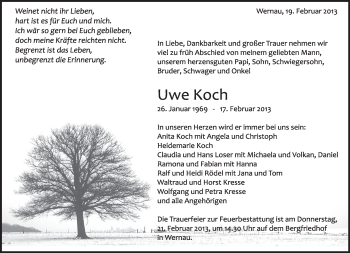 Weinet nicht ihr Lieben,
hart ist es für Euch und mich.
Ich wär so gern bei Euch geblieben,
doch meine Kräfte reichten nicht.
Begrenzt ist das Leben,
unbegrenzt die Erinnerung.

Wernau, 19. Februar 2013

In Liebe, Dankbarkeit und großer Trauer nehmen wir viel zu früh Abschied von meinem geliebten Mann, unserem herzensguten Papi, Sohn, Schwiegersohn, Bruder, Schwager und Onkel

Uwe Koch
26. Januar 1969 - 17. Februar 2013

In unseren Herzen wird er immer bei uns sein:
Anita Koch mit Angela und Christoph
Heidemarie Koch
Claudia und Hans Loser mit Michaela und Volkan, Daniel
Ramona und Fabian mit Hanna
Ralf und Heidi Rödel mit Jana und Tom
Waltraud und Horst Kresse
Wolfgang und Petra Kresse
und alle Angehörigen

Die Trauerfeier zur Feuerbestattung ist am Donnerstag, 21. Februar 2013, um 14.30 Uhr auf dem Bergfriedhof in Wernau.